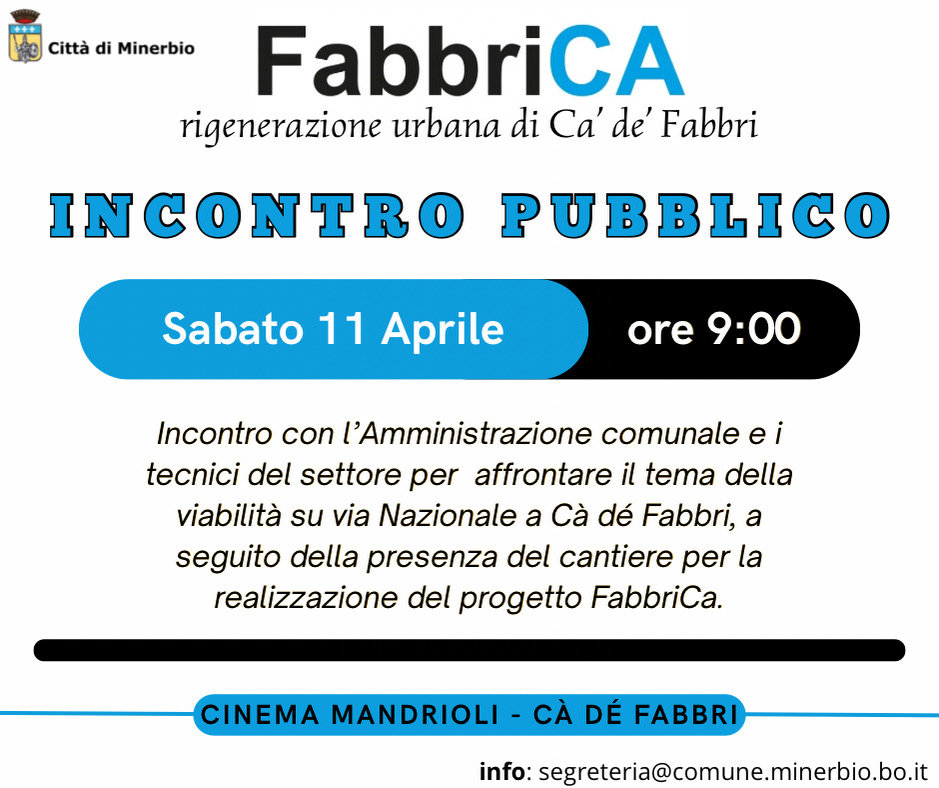 Città di Minerbio

FabbriCA

rigenerazione urbana di Ca' de' Fabbri

INCONTRO PUBBLICO

Sabato 11 Aprile ore 9:00

Incontro con l'Amministrazione comunale e i tecnici del settore per affrontare il tema della viabilità su via Nazionale a Cà dé Fabbri, a seguito della presenza del cantiere per la realizzazione del progetto FabbriCa.

CINEMA MANDRIOLI - CÀ DÉ FABBRI

info: segreteria@comune.minerbio.bo.it